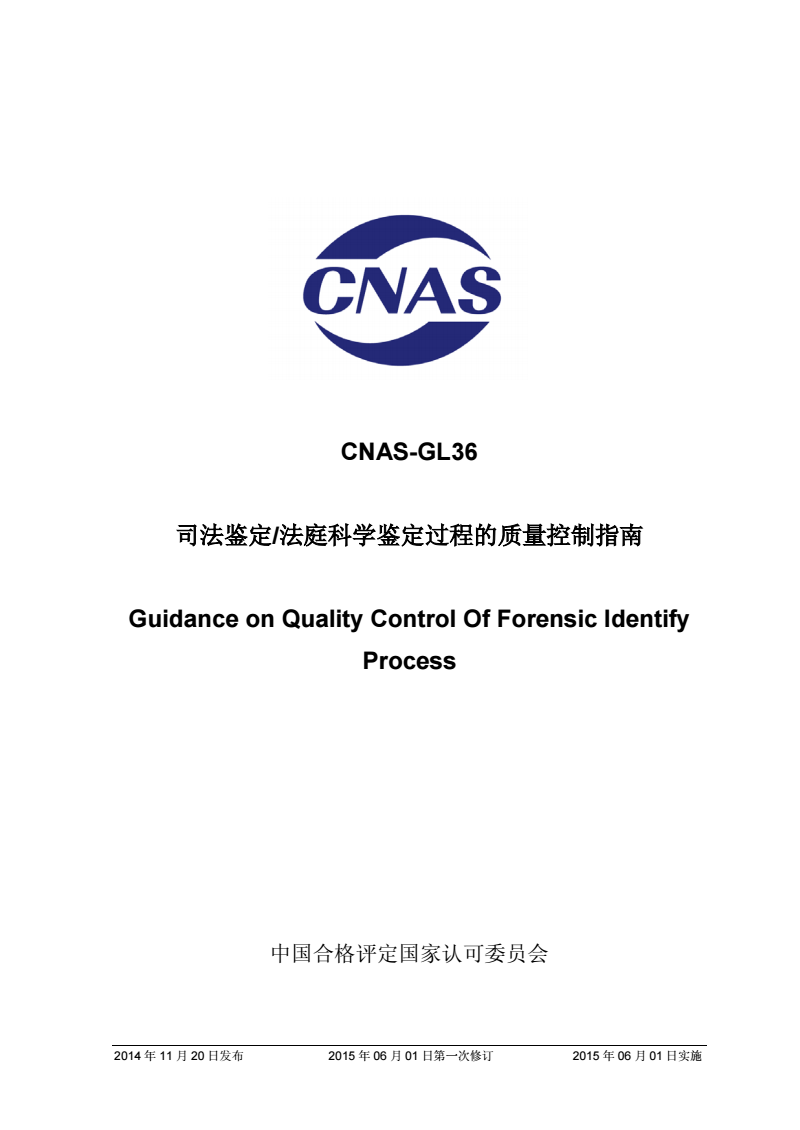 CNAS

CNAS-GL36

司法鉴定/法庭科学鉴定过程的质量控制指南

Guidance on Quality Control Of Forensic Identify Process

中国合格评定国家认可委员会

2014 年 11 月 20 日发布　　2015 年 06 月 01 日第一次修订　　2015 年 06 月 01 日实施